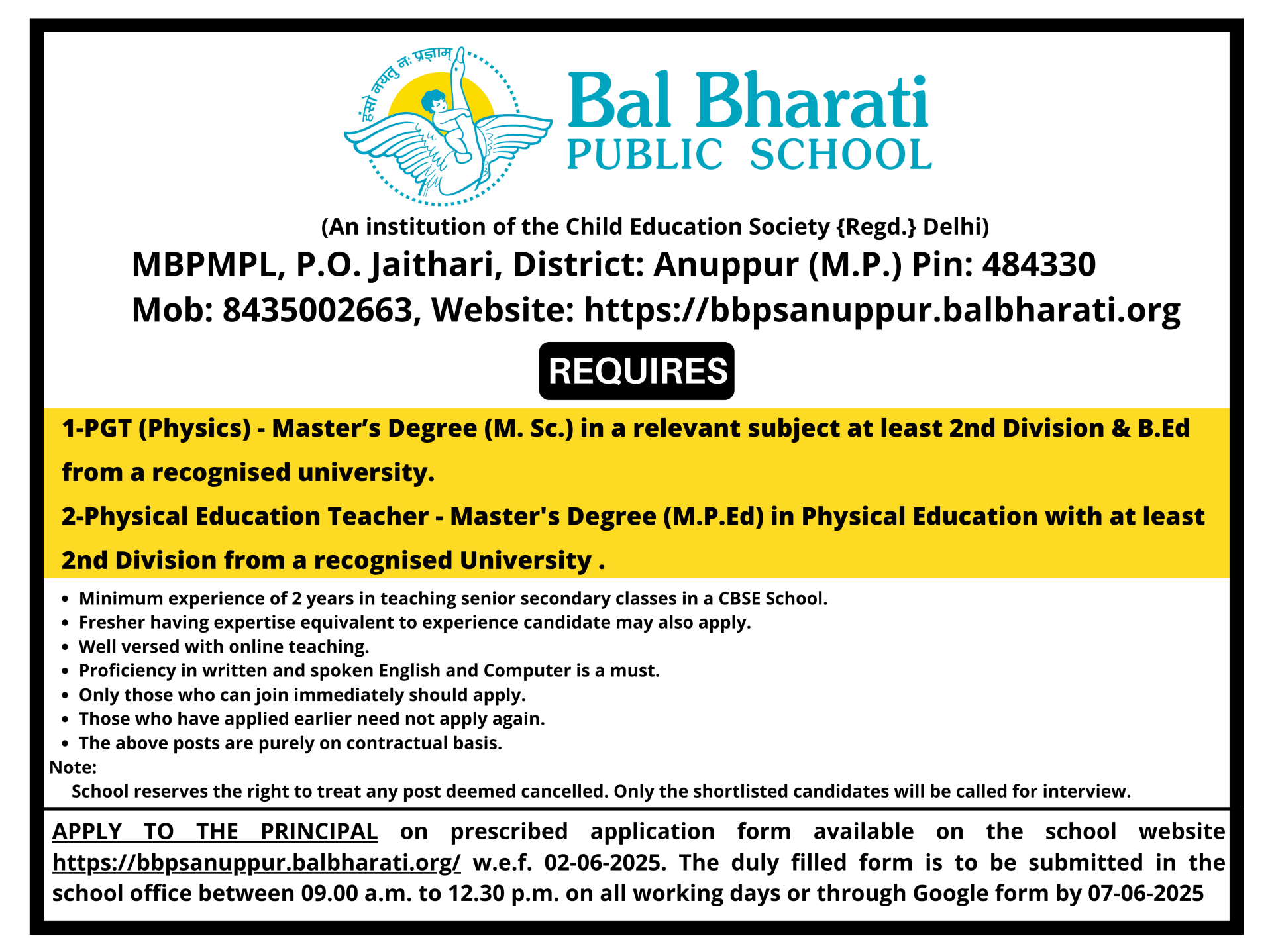 हंसो नयतु नः प्रज्ञाम्

Bal Bharati
PUBLIC SCHOOL

(An institution of the Child Education Society {Regd.} Delhi)

MBPMPL, P.O. Jaithari, District: Anuppur (M.P.) Pin: 484330
Mob: 8435002663, Website: https://bbpsanuppur.balbharati.org

REQUIRES

1-PGT (Physics) - Master's Degree (M. Sc.) in a relevant subject at least 2nd Division & B.Ed from a recognised university.

2-Physical Education Teacher - Master's Degree (M.P.Ed) in Physical Education with at least 2nd Division from a recognised University .

• Minimum experience of 2 years in teaching senior secondary classes in a CBSE School.
• Fresher having expertise equivalent to experience candidate may also apply.
• Well versed with online teaching.
• Proficiency in written and spoken English and Computer is a must.
• Only those who can join immediately should apply.
• Those who have applied earlier need not apply again.
• The above posts are purely on contractual basis.

Note:
School reserves the right to treat any post deemed cancelled. Only the shortlisted candidates will be called for interview.

APPLY TO THE PRINCIPAL on prescribed application form available on the school website https://bbpsanuppur.balbharati.org/ w.e.f. 02-06-2025. The duly filled form is to be submitted in the school office between 09.00 a.m. to 12.30 p.m. on all working days or through Google form by 07-06-2025